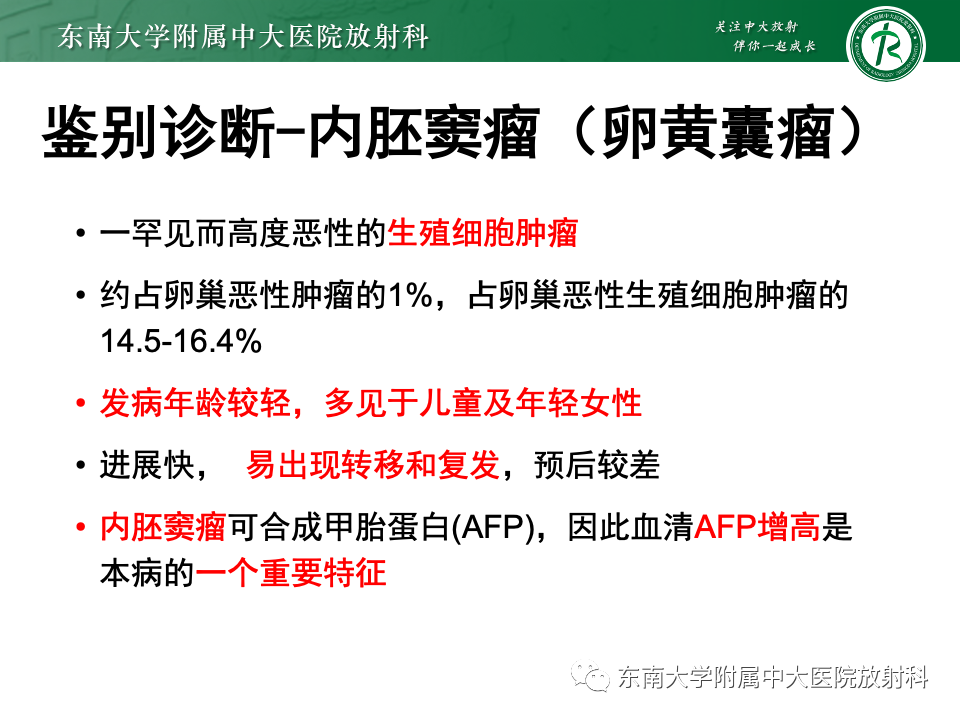 东南大学附属中大医院放射科

关注中大放射
伴你一起成长

鉴别诊断-内胚窦瘤（卵黄囊瘤）

• 一罕见而高度恶性的生殖细胞肿瘤

• 约占卵巢恶性肿瘤的1%，占卵巢恶性生殖细胞肿瘤的14.5-16.4%

• 发病年龄较轻，多见于儿童及年轻女性

• 进展快， 易出现转移和复发，预后较差

• 内胚窦瘤可合成甲胎蛋白(AFP)，因此血清AFP增高是本病的一个重要特征

东南大学附属中大医院放射科